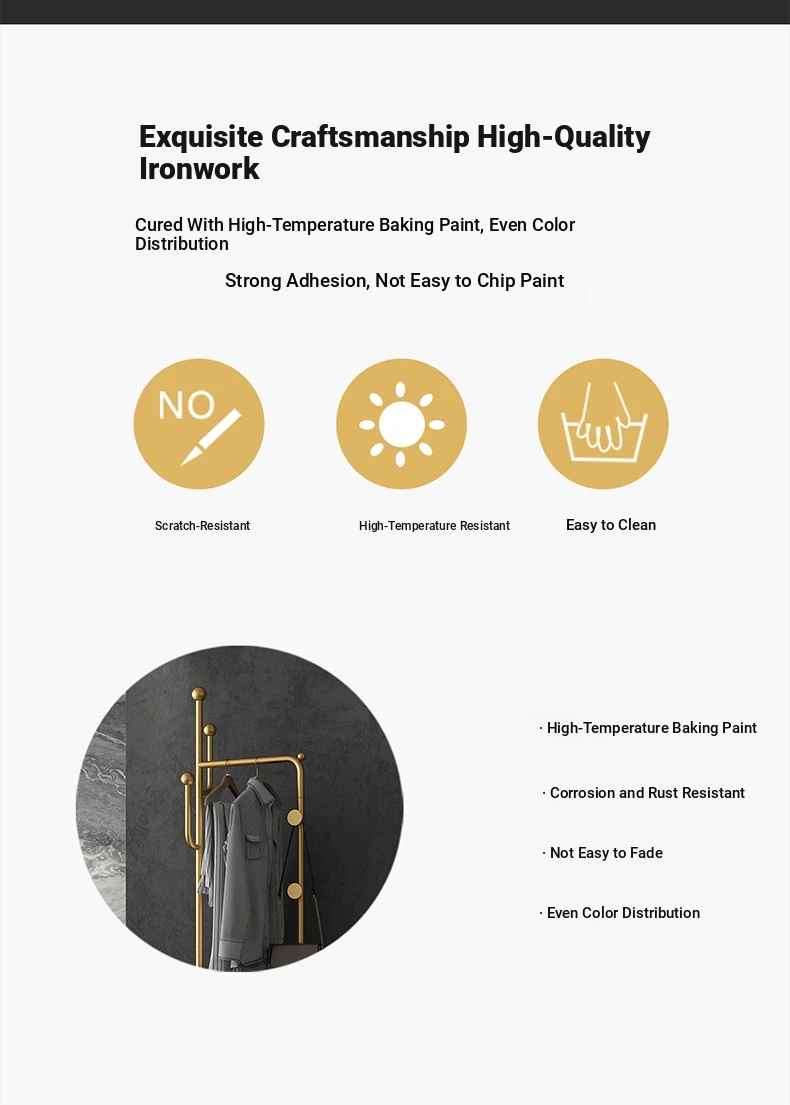 Exquisite Craftsmanship High-Quality Ironwork

Cured With High-Temperature Baking Paint, Even Color Distribution

Strong Adhesion, Not Easy to Chip Paint

NO

Scratch-Resistant

High-Temperature Resistant

Easy to Clean

· High-Temperature Baking Paint

· Corrosion and Rust Resistant

· Not Easy to Fade

· Even Color Distribution